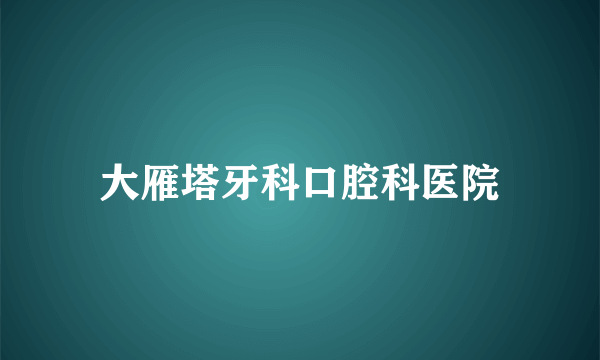 大雁塔牙科口腔科医院